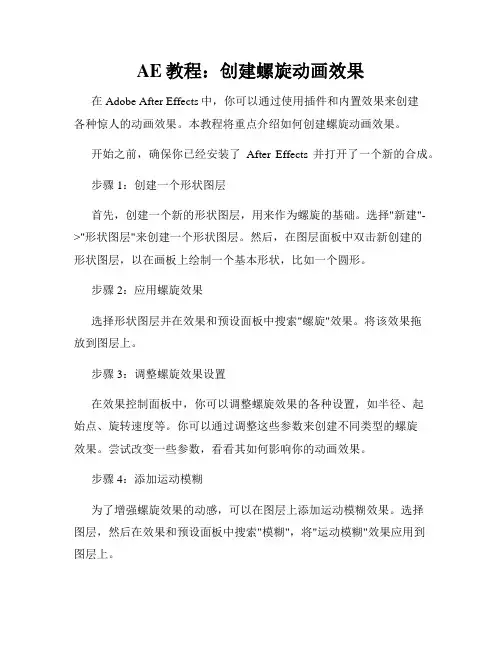 AE 教程：创建螺旋动画效果

在 Adobe After Effects 中，你可以通过使用插件和内置效果来创建各种惊人的动画效果。本教程将重点介绍如何创建螺旋动画效果。

开始之前，确保你已经安装了 After Effects 并打开了一个新的合成。

步骤 1：创建一个形状图层

首先，创建一个新的形状图层，用来作为螺旋的基础。选择"新建"->"形状图层"来创建一个形状图层。然后，在图层面板中双击新创建的形状图层，以在画板上绘制一个基本形状，比如一个圆形。

步骤 2：应用螺旋效果

选择形状图层并在效果和预设面板中搜索"螺旋"效果。将该效果拖放到图层上。

步骤 3：调整螺旋效果设置

在效果控制面板中，你可以调整螺旋效果的各种设置，如半径、起始点、旋转速度等。你可以通过调整这些参数来创建不同类型的螺旋效果。尝试改变一些参数，看看其如何影响你的动画效果。

步骤 4：添加运动模糊

为了增强螺旋效果的动感，可以在图层上添加运动模糊效果。选择图层，然后在效果和预设面板中搜索"模糊"，将"运动模糊"效果应用到图层上。